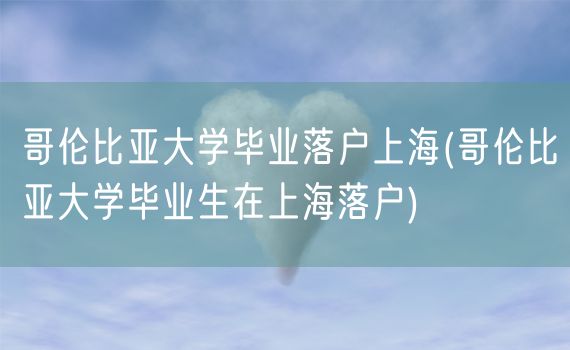 哥伦比亚大学毕业落户上海(哥伦比亚大学毕业生在上海落户)